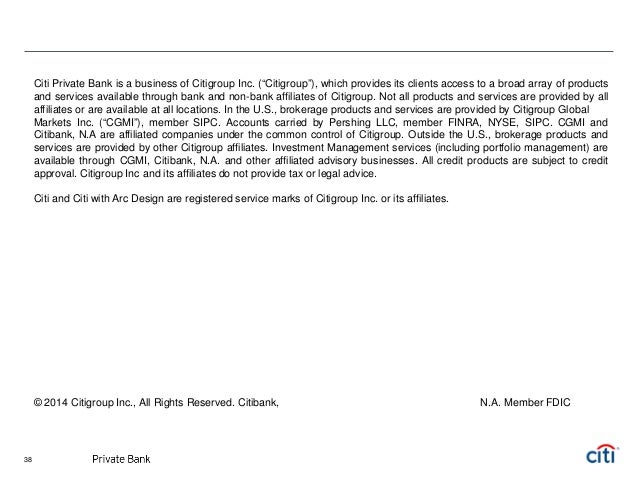 Citi Private Bank is a business of Citigroup Inc. (“Citigroup”), which provides its clients access to a broad array of products and services available through bank and non-bank affiliates of Citigroup. Not all products and services are provided by all affiliates or are available at all locations. In the U.S., brokerage products and services are provided by Citigroup Global Markets Inc. (“CGMI”), member SIPC. Accounts carried by Pershing LLC, member FINRA, NYSE, SIPC. CGMI and Citibank, N.A are affiliated companies under the common control of Citigroup. Outside the U.S., brokerage products and services are provided by other Citigroup affiliates. Investment Management services (including portfolio management) are available through CGMI, Citibank, N.A. and other affiliated advisory businesses. All credit products are subject to credit approval. Citigroup Inc and its affiliates do not provide tax or legal advice.

Citi and Citi with Arc Design are registered service marks of Citigroup Inc. or its affiliates.

© 2014 Citigroup Inc., All Rights Reserved. Citibank, N.A. Member FDIC

38

Private Bank

citi